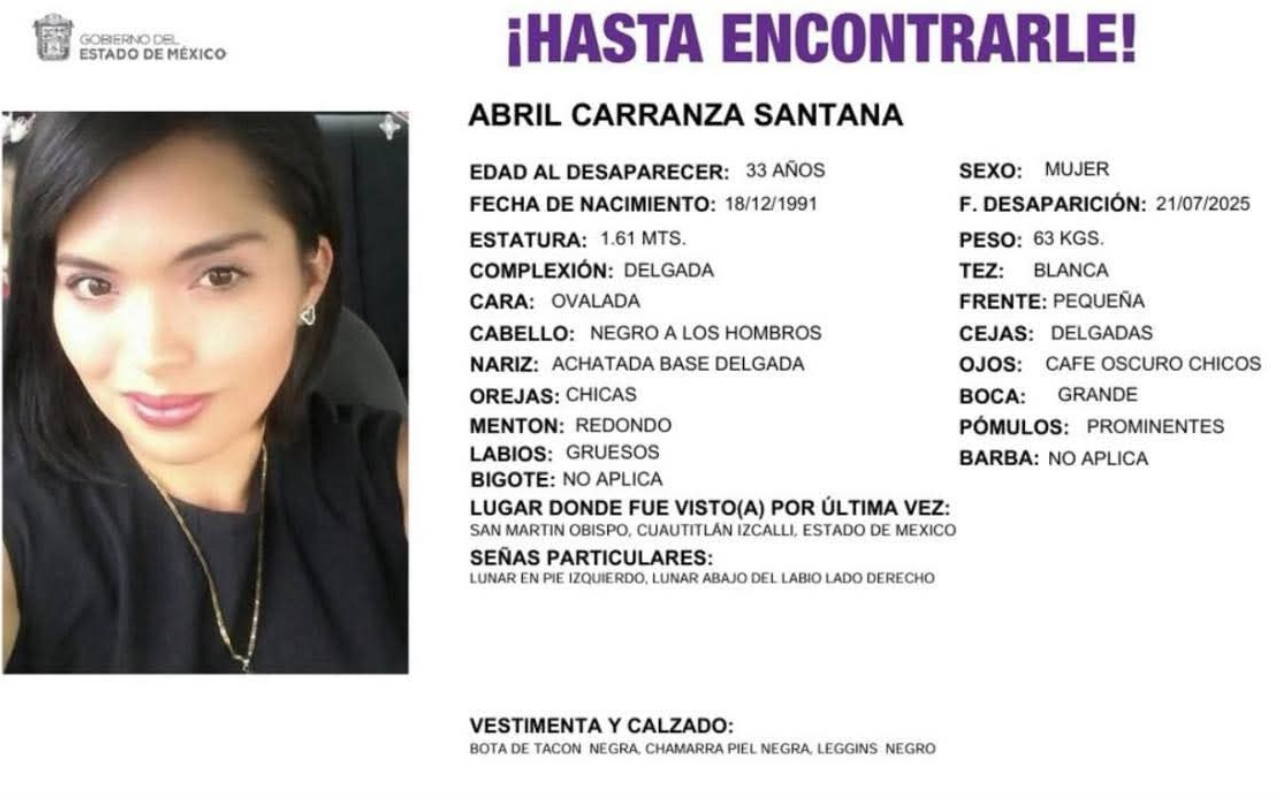 GOBIERNO DEL
ESTADO DE MÉXICO

¡HASTA ENCONTRARLE!

ABRIL CARRANZA SANTANA

EDAD AL DESAPARECER: 33 AÑOS
FECHA DE NACIMIENTO: 18/12/1991
ESTATURA: 1.61 MTS.
COMPLEXIÓN: DELGADA
CARA: OVALADA
CABELLO: NEGRO A LOS HOMBROS
NARIZ: ACHATADA BASE DELGADA
OREJAS: CHICAS
MENTON: REDONDO
LABIOS: GRUESOS
BIGOTE: NO APLICA

SEXO: MUJER
F. DESAPARICIÓN: 21/07/2025
PESO: 63 KGS.
TEZ: BLANCA
FRENTE: PEQUEÑA
CEJAS: DELGADAS
OJOS: CAFE OSCURO CHICOS
BOCA: GRANDE
PÓMULOS: PROMINENTES
BARBA: NO APLICA

LUGAR DONDE FUE VISTO(A) POR ÚLTIMA VEZ:
SAN MARTIN OBISPO, CUAUTITLÁN IZCALLI, ESTADO DE MEXICO

SEÑAS PARTICULARES:
LUNAR EN PIE IZQUIERDO, LUNAR ABAJO DEL LABIO LADO DERECHO

VESTIMENTA Y CALZADO:
BOTA DE TACON NEGRA, CHAMARRA PIEL NEGRA, LEGGINS NEGRO